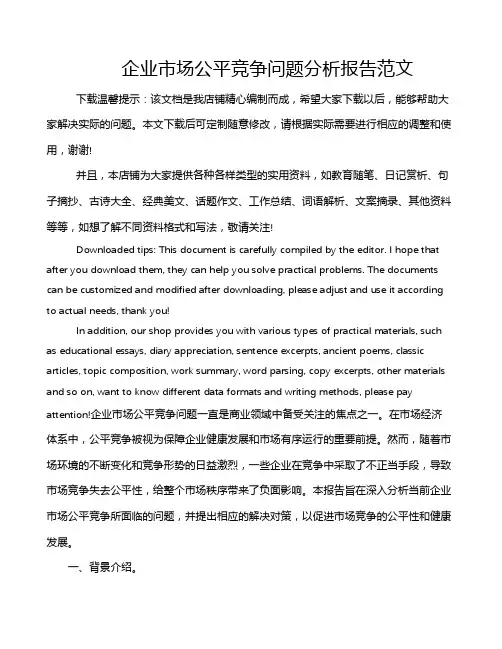 企业市场公平竞争问题分析报告范文

下载温馨提示：该文档是我店铺精心编制而成，希望大家下载以后，能够帮助大家解决实际的问题。本文下载后可定制随意修改，请根据实际需要进行相应的调整和使用，谢谢!

并且，本店铺为大家提供各种各样类型的实用资料，如教育随笔、日记赏析、句子摘抄、古诗大全、经典美文、话题作文、工作总结、词语解析、文案摘录、其他资料等等，如想了解不同资料格式和写法，敬请关注!

Downloaded tips: This document is carefully compiled by the editor. I hope that after you download them, they can help you solve practical problems. The documents can be customized and modified after downloading, please adjust and use it according to actual needs, thank you!

In addition, our shop provides you with various types of practical materials, such as educational essays, diary appreciation, sentence excerpts, ancient poems, classic articles, topic composition, work summary, word parsing, copy excerpts, other materials and so on, want to know different data formats and writing methods, please pay attention!企业市场公平竞争问题一直是商业领域中备受关注的焦点之一。在市场经济体系中，公平竞争被视为保障企业健康发展和市场有序运行的重要前提。然而，随着市场环境的不断变化和竞争形势的日益激烈，一些企业在竞争中采取了不正当手段，导致市场竞争失去公平性，给整个市场秩序带来了负面影响。本报告旨在深入分析当前企业市场公平竞争所面临的问题，并提出相应的解决对策，以促进市场竞争的公平性和健康发展。

一、背景介绍。